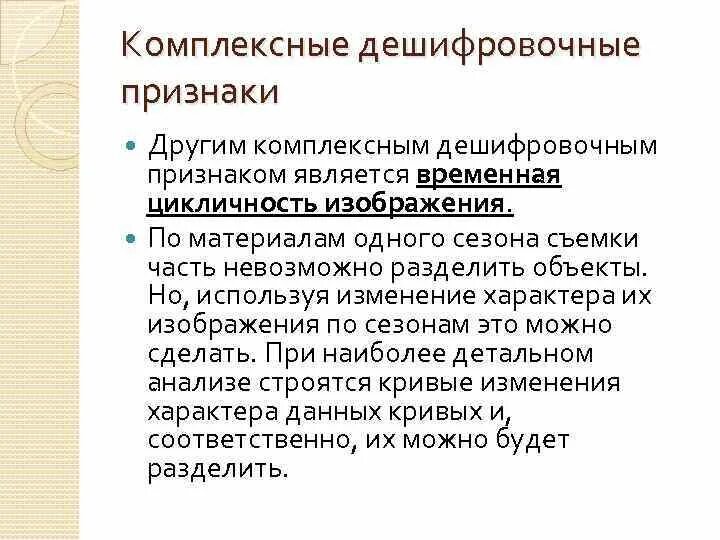 Комплексные дешифровочные признаки

• Другим комплексным дешифровочным признаком является временная цикличность изображения.

• По материалам одного сезона съемки часть невозможно разделить объекты. Но, используя изменение характера их изображения по сезонам это можно сделать. При наиболее детальном анализе строятся кривые изменения характера данных кривых и, соответственно, их можно будет разделить.